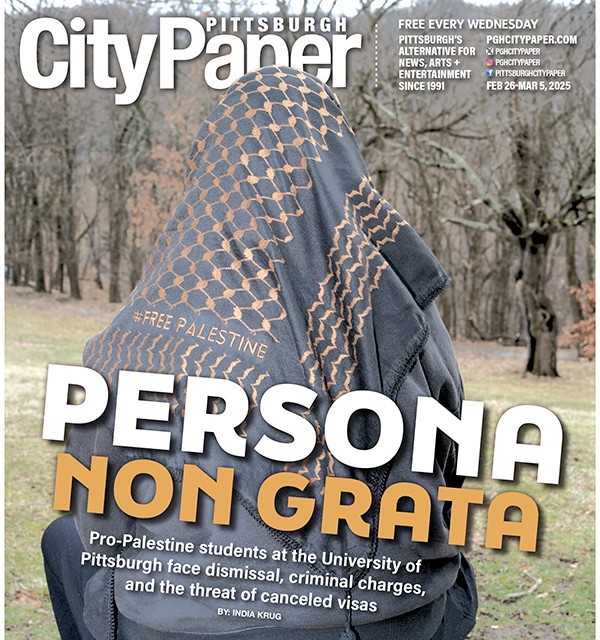 PITTSBURGH
CityPaper

FREE EVERY WEDNESDAY

PITTSBURGH'S ALTERNATIVE FOR NEWS, ARTS + ENTERTAINMENT SINCE 1991

PGHCITYPAPER.COM
PGHCITYPAPER
PGHCITYPAPER
PITTSBURGHCITYPAPER
FEB 26-MAR 5, 2025

#FREE PALESTINE

PERSONA
NON GRATA

Pro-Palestine students at the University of Pittsburgh face dismissal, criminal charges, and the threat of canceled visas

BY: INDIA KRUG